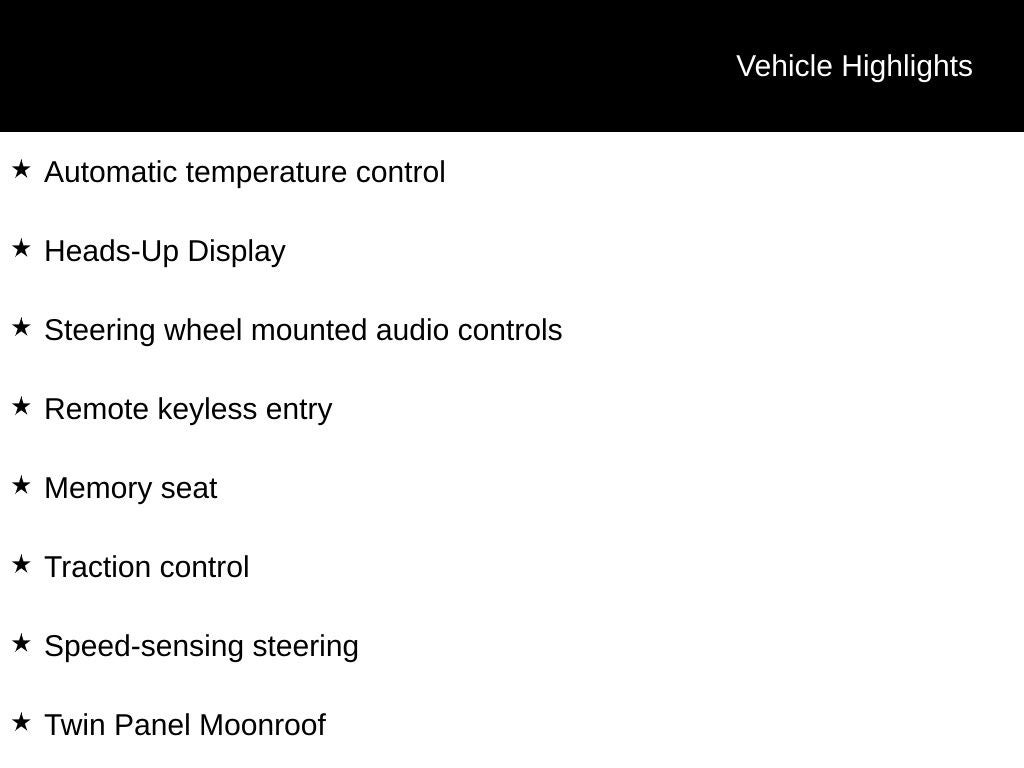 Vehicle Highlights

★ Automatic temperature control

★ Heads-Up Display

★ Steering wheel mounted audio controls

★ Remote keyless entry

★ Memory seat

★ Traction control

★ Speed-sensing steering

★ Twin Panel Moonroof